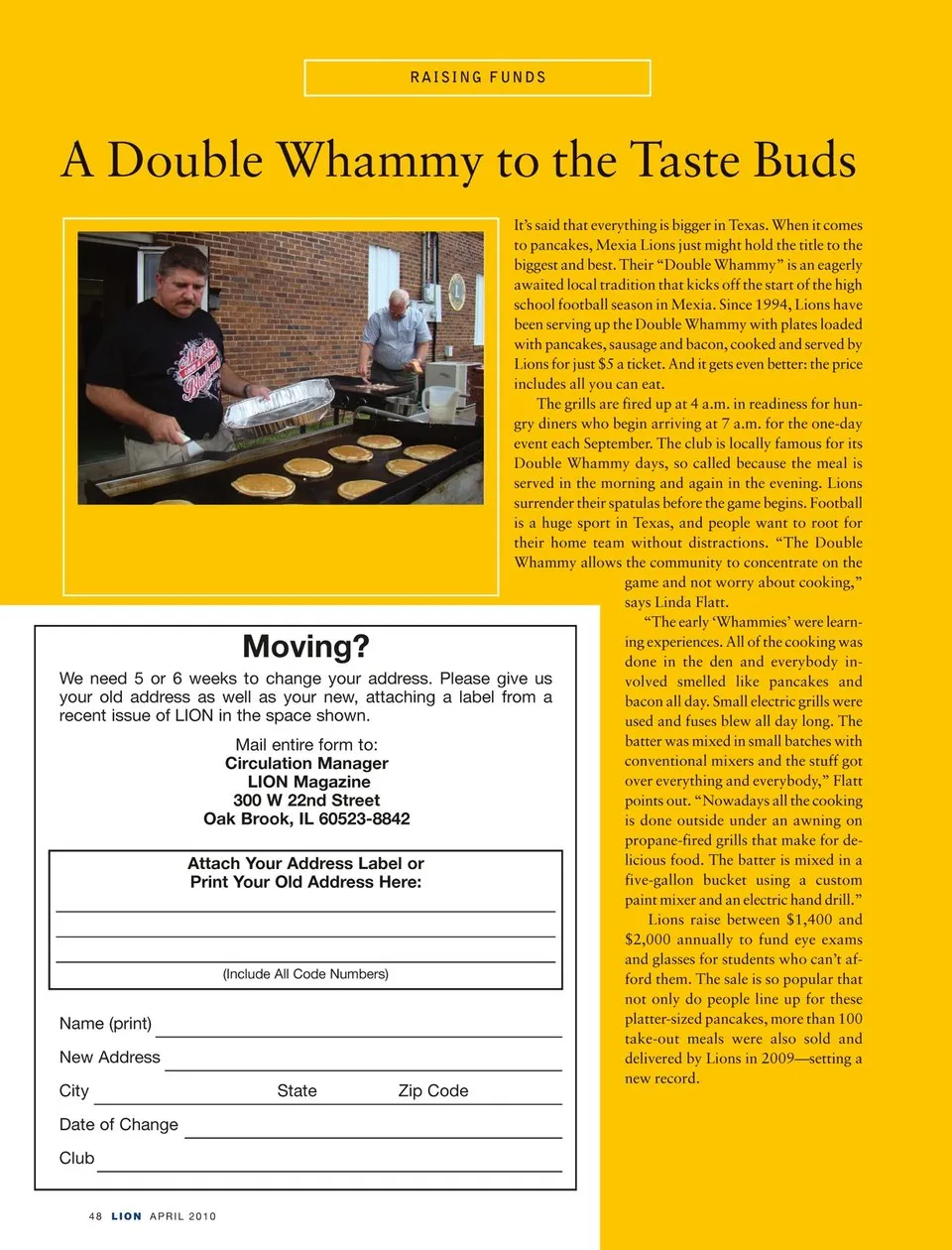 RAISING FUNDS

A Double Whammy to the Taste Buds

It's said that everything is bigger in Texas. When it comes to pancakes, Mexia Lions just might hold the title to the biggest and best. Their "Double Whammy" is an eagerly awaited local tradition that kicks off the start of the high school football season in Mexia. Since 1994, Lions have been serving up the Double Whammy with plates loaded with pancakes, sausage and bacon, cooked and served by Lions for just $5 a ticket. And it gets even better: the price includes all you can eat.

The grills are fired up at 4 a.m. in readiness for hungry diners who begin arriving at 7 a.m. for the one-day event each September. The club is locally famous for its Double Whammy days, so called because the meal is served in the morning and again in the evening. Lions surrender their spatulas before the game begins. Football is a huge sport in Texas, and people want to root for their home team without distractions. "The Double Whammy allows the community to concentrate on the game and not worry about cooking," says Linda Flatt.

"The early 'Whammies' were learning experiences. All of the cooking was done in the den and everybody involved smelled like pancakes and bacon all day. Small electric grills were used and fuses blew all day long. The batter was mixed in small batches with conventional mixers and the stuff got over everything and everybody," Flatt points out. "Nowadays all the cooking is done outside under an awning on propane-fired grills that make for delicious food. The batter is mixed in a five-gallon bucket using a custom paint mixer and an electric hand drill."

Lions raise between $1,400 and $2,000 annually to fund eye exams and glasses for students who can't afford them. The sale is so popular that not only do people line up for these platter-sized pancakes, more than 100 take-out meals were also sold and delivered by Lions in 2009—setting a new record.

Moving?

We need 5 or 6 weeks to change your address. Please give us your old address as well as your new, attaching a label from a recent issue of LION in the space shown.

Mail entire form to:
Circulation Manager
LION Magazine
300 W 22nd Street
Oak Brook, IL 60523-8842

Attach Your Address Label or
Print Your Old Address Here:

(Include All Code Numbers)

Name (print)

New Address

City State Zip Code

Date of Change

Club

48 LION APRIL 2010